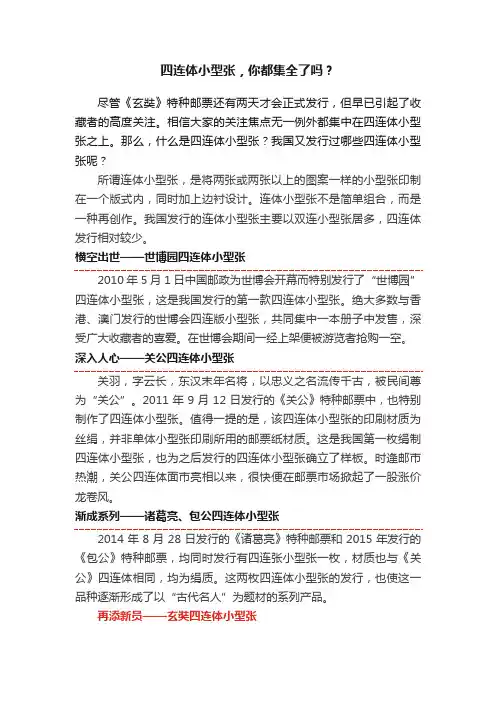 四连体小型张，你都集全了吗？

尽管《玄奘》特种邮票还有两天才会正式发行，但早已引起了收藏者的高度关注。相信大家的关注焦点无一例外都集中在四连体小型张之上。那么，什么是四连体小型张？我国又发行过哪些四连体小型张呢？

所谓连体小型张，是将两张或两张以上的图案一样的小型张印制在一个版式内，同时加上边衬设计。连体小型张不是简单组合，而是一种再创作。我国发行的连体小型张主要以双连小型张居多，四连体发行相对较少。

横空出世——世博园四连体小型张

2010 年 5 月 1 日中国邮政为世博会开幕而特别发行了“世博园”四连体小型张，这是我国发行的第一款四连体小型张。绝大多数与香港、澳门发行的世博会四连版小型张，共同集中一本册子中发售，深受广大收藏者的喜爱。在世博会期间一经上架便被游览者抢购一空。

深入人心——关公四连体小型张

关羽，字云长，东汉末年名将，以忠义之名流传千古，被民间尊为“关公”。2011 年 9 月 12 日发行的《关公》特种邮票中，也特别制作了四连体小型张。值得一提的是，该四连体小型张的印刷材质为丝绢，并非单体小型张印刷所用的邮票纸材质。这是我国第一枚绢制四连体小型张，也为之后发行的四连体小型张确立了样板。时逢邮市热潮，关公四连体面市亮相以来，很快便在邮票市场掀起了一股涨价龙卷风。

渐成系列——诸葛亮、包公四连体小型张

2014 年 8 月 28 日发行的《诸葛亮》特种邮票和 2015 年发行的《包公》特种邮票，均同时发行有四连张小型张一枚，材质也与《关公》四连体相同，均为绢质。这两枚四连体小型张的发行，也使这一品种逐渐形成了以“古代名人”为题材的系列产品。

再添新员——玄奘四连体小型张